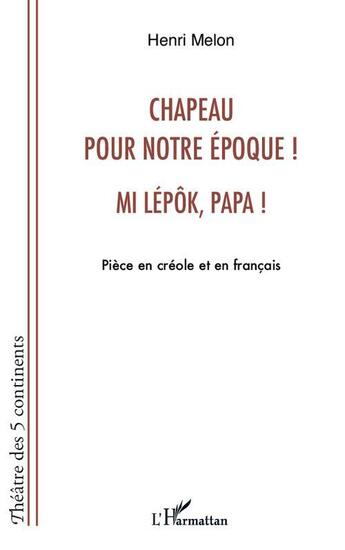 Henri Melon

CHAPEAU POUR NOTRE ÉPOQUE !

MI LÉPÔK, PAPA !

Pièce en créole et en français

Théâtre des 5 continents

L'Harmattan